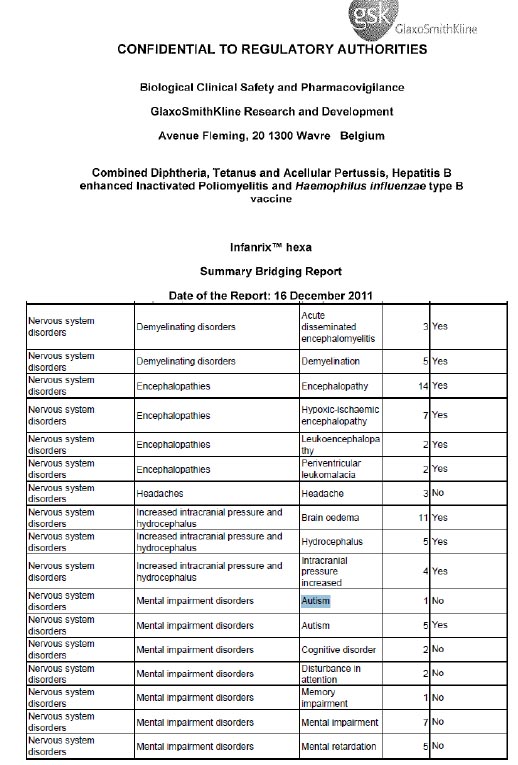 gsk GlaxoSmithKline

CONFIDENTIAL TO REGULATORY AUTHORITIES

Biological Clinical Safety and Pharmacovigilance

GlaxoSmithKline Research and Development

Avenue Fleming, 20 1300 Wavre Belgium

Combined Diphtheria, Tetanus and Acellular Pertussis, Hepatitis B enhanced Inactivated Poliomyelitis and Haemophilus influenzae type B vaccine

Infanrix™ hexa

Summary Bridging Report

Date of the Report: 16 December 2011

| | | | | |
|---|---|---|---|---|
| Nervous system disorders | Demyelinating disorders | Acute disseminated encephalomyelitis | 3 | Yes |
| Nervous system disorders | Demyelinating disorders | Demyelination | 5 | Yes |
| Nervous system disorders | Encephalopathies | Encephalopathy | 14 | Yes |
| Nervous system disorders | Encephalopathies | Hypoxic-ischaemic encephalopathy | 7 | Yes |
| Nervous system disorders | Encephalopathies | Leukoencephalopathy | 2 | Yes |
| Nervous system disorders | Encephalopathies | Periventricular leukomalacia | 2 | Yes |
| Nervous system disorders | Headaches | Headache | 3 | No |
| Nervous system disorders | Increased intracranial pressure and hydrocephalus | Brain oedema | 11 | Yes |
| Nervous system disorders | Increased intracranial pressure and hydrocephalus | Hydrocephalus | 5 | Yes |
| Nervous system disorders | Increased intracranial pressure and hydrocephalus | Intracranial pressure increased | 4 | Yes |
| Nervous system disorders | Mental impairment disorders | Autism | 1 | No |
| Nervous system disorders | Mental impairment disorders | Autism | 5 | Yes |
| Nervous system disorders | Mental impairment disorders | Cognitive disorder | 2 | No |
| Nervous system disorders | Mental impairment disorders | Disturbance in attention | 2 | No |
| Nervous system disorders | Mental impairment disorders | Memory impairment | 1 | No |
| Nervous system disorders | Mental impairment disorders | Mental impairment | 7 | No |
| Nervous system disorders | Mental impairment disorders | Mental retardation | 5 | No |